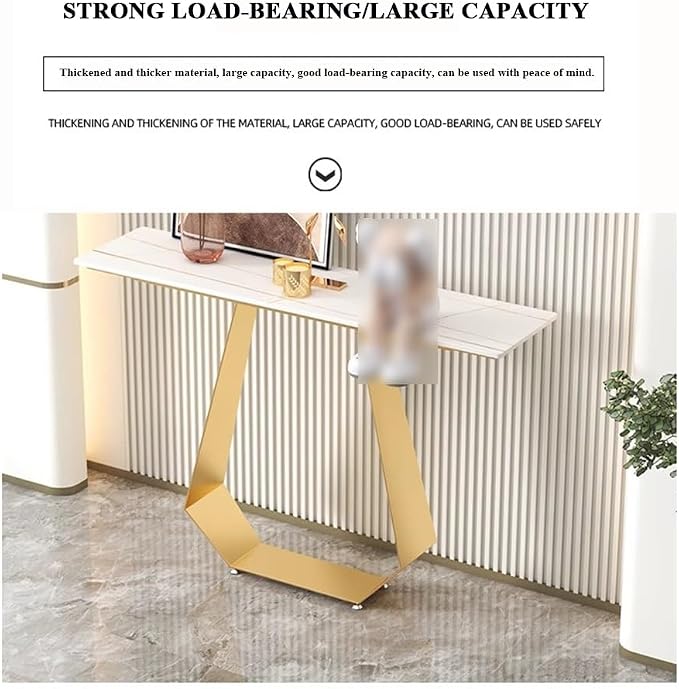 STRONG LOAD-BEARING/LARGE CAPACITY

Thickened and thicker material, large capacity, good load-bearing capacity, can be used with peace of mind.

THICKENING AND THICKENING OF THE MATERIAL, LARGE CAPACITY, GOOD LOAD-BEARING, CAN BE USED SAFELY